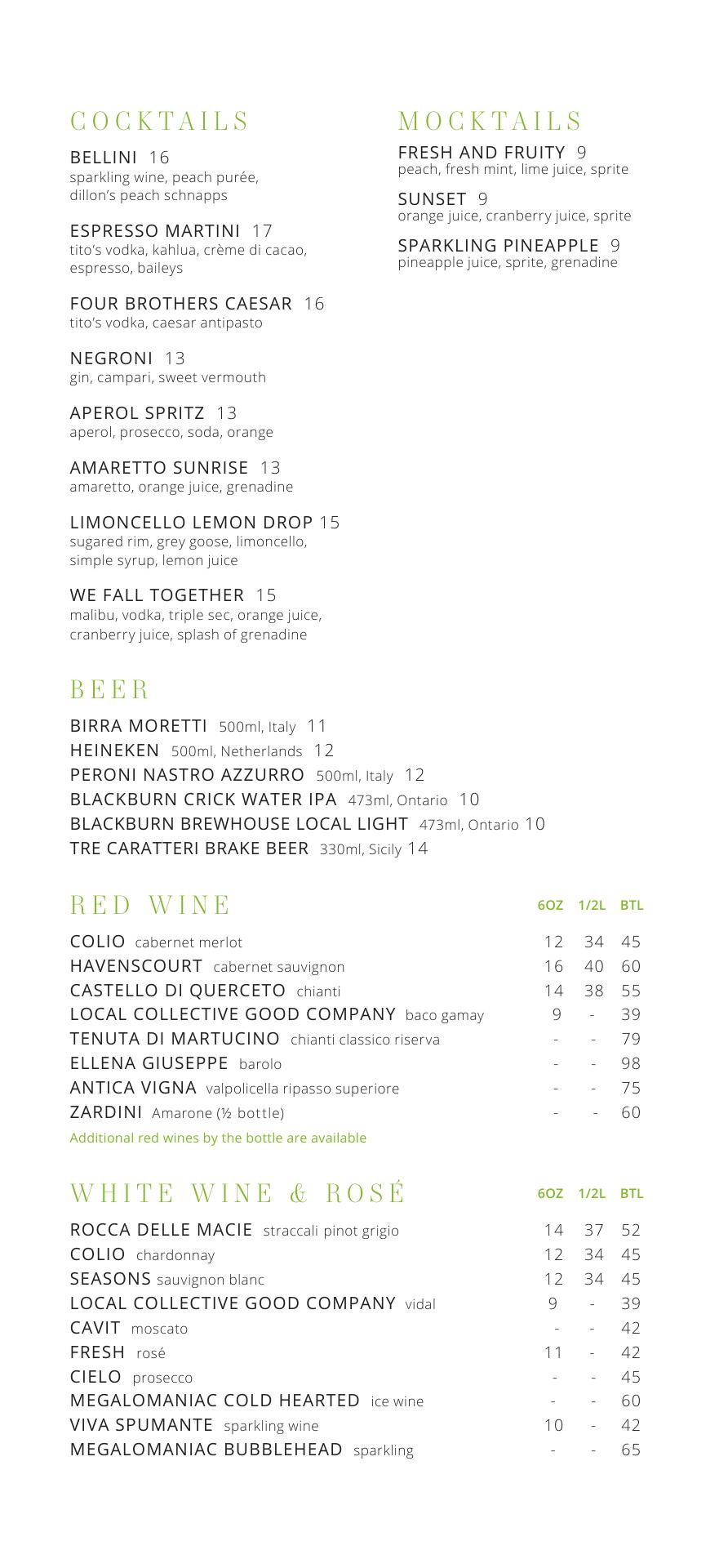 COCKTAILS

BELLINI 16
sparkling wine, peach purée, dillon's peach schnapps

ESPRESSO MARTINI 17
tito's vodka, kahlua, crème di cacao, espresso, baileys

FOUR BROTHERS CAESAR 16
tito's vodka, caesar antipasto

NEGRONI 13
gin, campari, sweet vermouth

APEROL SPRITZ 13
aperol, prosecco, soda, orange

AMARETTO SUNRISE 13
amaretto, orange juice, grenadine

LIMONCELLO LEMON DROP 15
sugared rim, grey goose, limoncello, simple syrup, lemon juice

WE FALL TOGETHER 15
malibu, vodka, triple sec, orange juice, cranberry juice, splash of grenadine

MOCKTAILS

FRESH AND FRUITY 9
peach, fresh mint, lime juice, sprite

SUNSET 9
orange juice, cranberry juice, sprite

SPARKLING PINEAPPLE 9
pineapple juice, sprite, grenadine

BEER

BIRRA MORETTI 500ml, Italy 11
HEINEKEN 500ml, Netherlands 12
PERONI NASTRO AZZURRO 500ml, Italy 12
BLACKBURN CRICK WATER IPA 473ml, Ontario 10
BLACKBURN BREWHOUSE LOCAL LIGHT 473ml, Ontario 10
TRE CARATTERI BRAKE BEER 330ml, Sicily 14

| RED WINE | 6OZ | 1/2L | BTL |
|---|---|---|---|
| COLIO cabernet merlot | 12 | 34 | 45 |
| HAVENSCOURT cabernet sauvignon | 16 | 40 | 60 |
| CASTELLO DI QUERCETO chianti | 14 | 38 | 55 |
| LOCAL COLLECTIVE GOOD COMPANY baco gamay | 9 | - | 39 |
| TENUTA DI MARTUCINO chianti classico riserva | - | - | 79 |
| ELLENA GIUSEPPE barolo | - | - | 98 |
| ANTICA VIGNA valpolicella ripasso superiore | - | - | 75 |
| ZARDINI Amarone (½ bottle) | - | - | 60 |

Additional red wines by the bottle are available

| WHITE WINE & ROSÉ | 6OZ | 1/2L | BTL |
|---|---|---|---|
| ROCCA DELLE MACIE straccali pinot grigio | 14 | 37 | 52 |
| COLIO chardonnay | 12 | 34 | 45 |
| SEASONS sauvignon blanc | 12 | 34 | 45 |
| LOCAL COLLECTIVE GOOD COMPANY vidal | 9 | - | 39 |
| CAVIT moscato | - | - | 42 |
| FRESH rosé | 11 | - | 42 |
| CIELO prosecco | - | - | 45 |
| MEGALOMANIAC COLD HEARTED ice wine | - | - | 60 |
| VIVA SPUMANTE sparkling wine | 10 | - | 42 |
| MEGALOMANIAC BUBBLEHEAD sparkling | - | - | 65 |